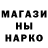 МАГАЗИ
НЫ
НАРКО